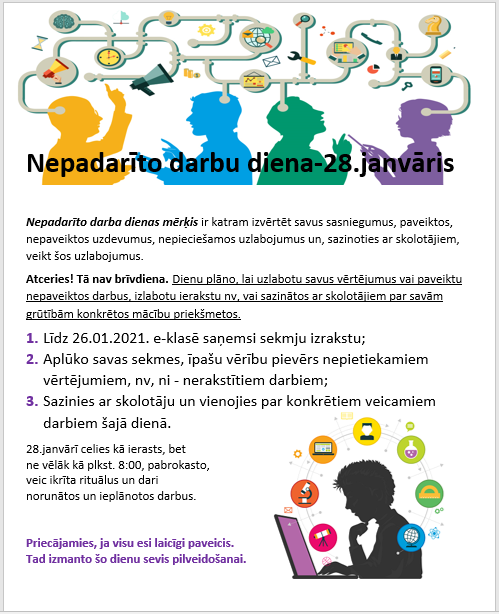 Nepadarīto darbu diena-28.janvāris

Nepadarīto darba dienas mērķis ir katram izvērtēt savus sasniegumus, paveiktos, nepaveiktos uzdevumus, nepieciešamos uzlabojumus un, sazinoties ar skolotājiem, veikt šos uzlabojumus.

Atceries! Tā nav brīvdiena. Dienu plāno, lai uzlabotu savus vērtējumus vai paveiktu nepaveiktos darbus, izlabotu ierakstu nv, vai sazinātos ar skolotājiem par savām grūtībām konkrētos mācību priekšmetos.

1. Līdz 26.01.2021. e-klasē saņemsi sekmju izrakstu;
2. Aplūko savas sekmes, īpašu vērību pievērs nepietiekamiem vērtējumiem, nv, ni - nerakstītiem darbiem;
3. Sazinies ar skolotāju un vienojies par konkrētiem veicamiem darbiem šajā dienā.

28.janvārī celies kā ierasts, bet ne vēlāk kā plkst. 8:00, pabrokasto, veic ikrīta rituālus un dari norunātos un ieplānotos darbus.

Priecājamies, ja visu esi laicīgi paveicis. Tad izmanto šo dienu sevis pilveidošanai.